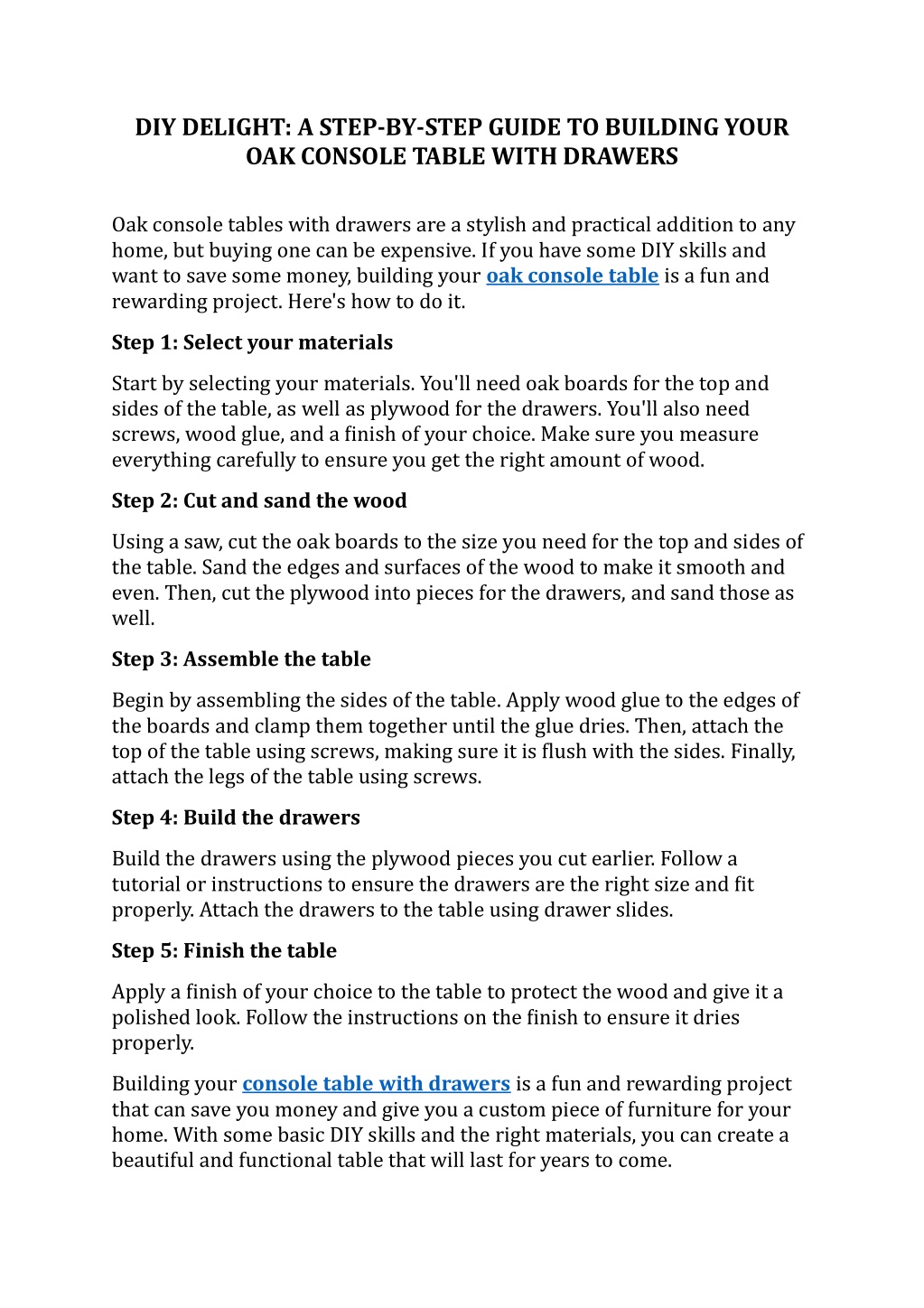 DIY DELIGHT: A STEP-BY-STEP GUIDE TO BUILDING YOUR OAK CONSOLE TABLE WITH DRAWERS

Oak console tables with drawers are a stylish and practical addition to any home, but buying one can be expensive. If you have some DIY skills and want to save some money, building your oak console table is a fun and rewarding project. Here's how to do it.

Step 1: Select your materials

Start by selecting your materials. You'll need oak boards for the top and sides of the table, as well as plywood for the drawers. You'll also need screws, wood glue, and a finish of your choice. Make sure you measure everything carefully to ensure you get the right amount of wood.

Step 2: Cut and sand the wood

Using a saw, cut the oak boards to the size you need for the top and sides of the table. Sand the edges and surfaces of the wood to make it smooth and even. Then, cut the plywood into pieces for the drawers, and sand those as well.

Step 3: Assemble the table

Begin by assembling the sides of the table. Apply wood glue to the edges of the boards and clamp them together until the glue dries. Then, attach the top of the table using screws, making sure it is flush with the sides. Finally, attach the legs of the table using screws.

Step 4: Build the drawers

Build the drawers using the plywood pieces you cut earlier. Follow a tutorial or instructions to ensure the drawers are the right size and fit properly. Attach the drawers to the table using drawer slides.

Step 5: Finish the table

Apply a finish of your choice to the table to protect the wood and give it a polished look. Follow the instructions on the finish to ensure it dries properly.

Building your console table with drawers is a fun and rewarding project that can save you money and give you a custom piece of furniture for your home. With some basic DIY skills and the right materials, you can create a beautiful and functional table that will last for years to come.